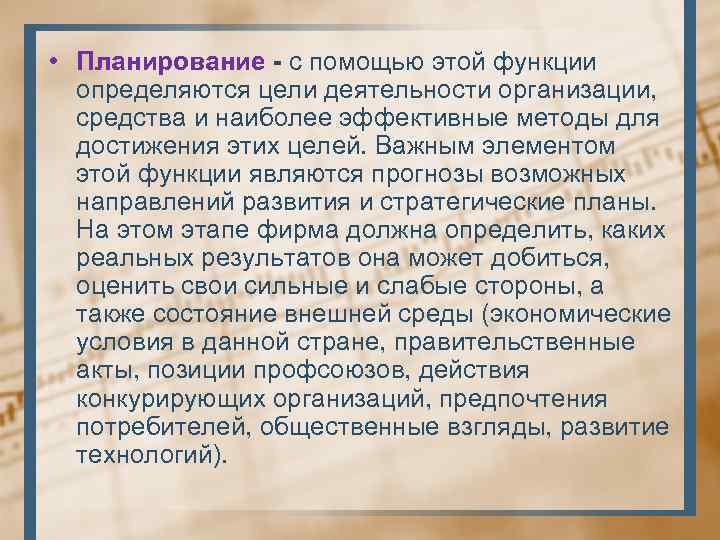 • Планирование - с помощью этой функции определяются цели деятельности организации, средства и наиболее эффективные методы для достижения этих целей. Важным элементом этой функции являются прогнозы возможных направлений развития и стратегические планы. На этом этапе фирма должна определить, каких реальных результатов она может добиться, оценить свои сильные и слабые стороны, а также состояние внешней среды (экономические условия в данной стране, правительственные акты, позиции профсоюзов, действия конкурирующих организаций, предпочтения потребителей, общественные взгляды, развитие технологий).